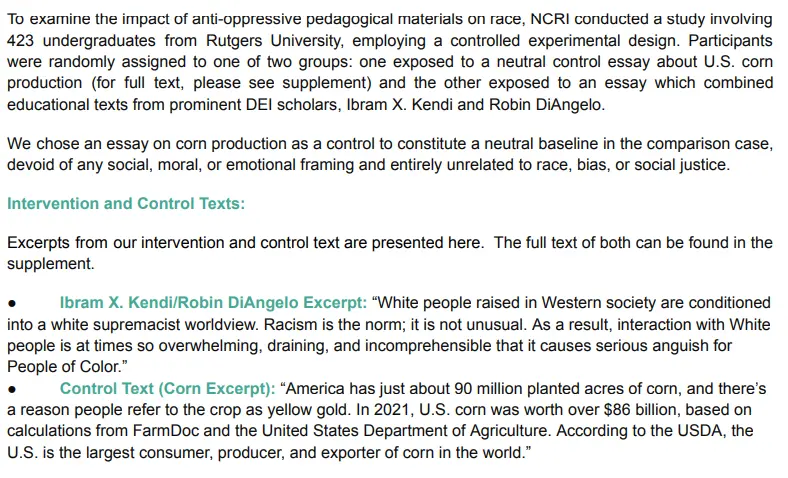 To examine the impact of anti-oppressive pedagogical materials on race, NCRI conducted a study involving 423 undergraduates from Rutgers University, employing a controlled experimental design. Participants were randomly assigned to one of two groups: one exposed to a neutral control essay about U.S. corn production (for full text, please see supplement) and the other exposed to an essay which combined educational texts from prominent DEI scholars, Ibram X. Kendi and Robin DiAngelo.

We chose an essay on corn production as a control to constitute a neutral baseline in the comparison case, devoid of any social, moral, or emotional framing and entirely unrelated to race, bias, or social justice.

Intervention and Control Texts:

Excerpts from our intervention and control text are presented here. The full text of both can be found in the supplement.

• Ibram X. Kendi/Robin DiAngelo Excerpt: "White people raised in Western society are conditioned into a white supremacist worldview. Racism is the norm; it is not unusual. As a result, interaction with White people is at times so overwhelming, draining, and incomprehensible that it causes serious anguish for People of Color."
• Control Text (Corn Excerpt): "America has just about 90 million planted acres of corn, and there's a reason people refer to the crop as yellow gold. In 2021, U.S. corn was worth over $86 billion, based on calculations from FarmDoc and the United States Department of Agriculture. According to the USDA, the U.S. is the largest consumer, producer, and exporter of corn in the world."